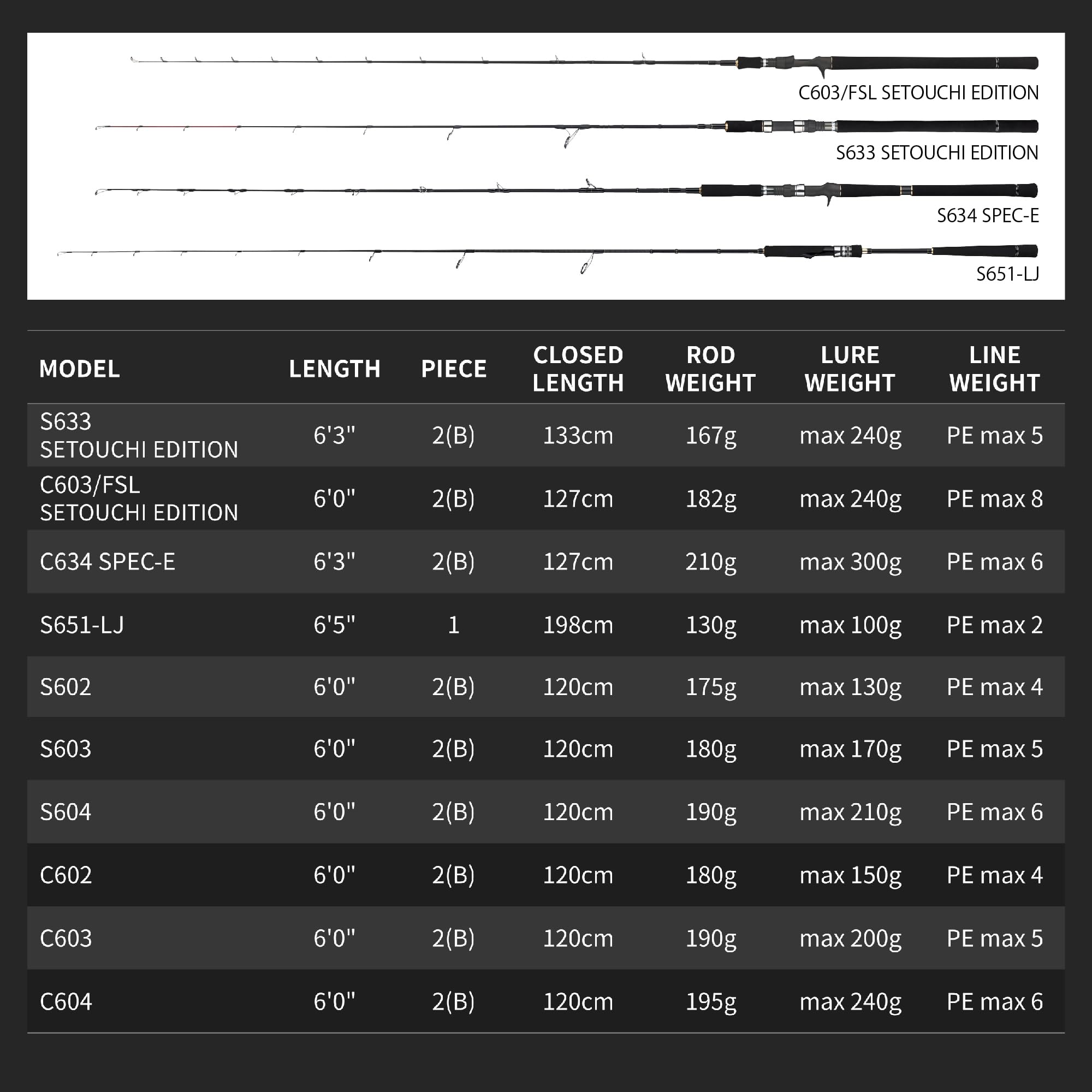 C603/FSL SETOUCHI EDITION

S633 SETOUCHI EDITION

S634 SPEC-E

S651-LJ

| MODEL | LENGTH | PIECE | CLOSED LENGTH | ROD WEIGHT | LURE WEIGHT | LINE WEIGHT |
|---|---|---|---|---|---|---|
| S633 SETOUCHI EDITION | 6'3" | 2(B) | 133cm | 167g | max 240g | PE max 5 |
| C603/FSL SETOUCHI EDITION | 6'0" | 2(B) | 127cm | 182g | max 240g | PE max 8 |
| C634 SPEC-E | 6'3" | 2(B) | 127cm | 210g | max 300g | PE max 6 |
| S651-LJ | 6'5" | 1 | 198cm | 130g | max 100g | PE max 2 |
| S602 | 6'0" | 2(B) | 120cm | 175g | max 130g | PE max 4 |
| S603 | 6'0" | 2(B) | 120cm | 180g | max 170g | PE max 5 |
| S604 | 6'0" | 2(B) | 120cm | 190g | max 210g | PE max 6 |
| C602 | 6'0" | 2(B) | 120cm | 180g | max 150g | PE max 4 |
| C603 | 6'0" | 2(B) | 120cm | 190g | max 200g | PE max 5 |
| C604 | 6'0" | 2(B) | 120cm | 195g | max 240g | PE max 6 |